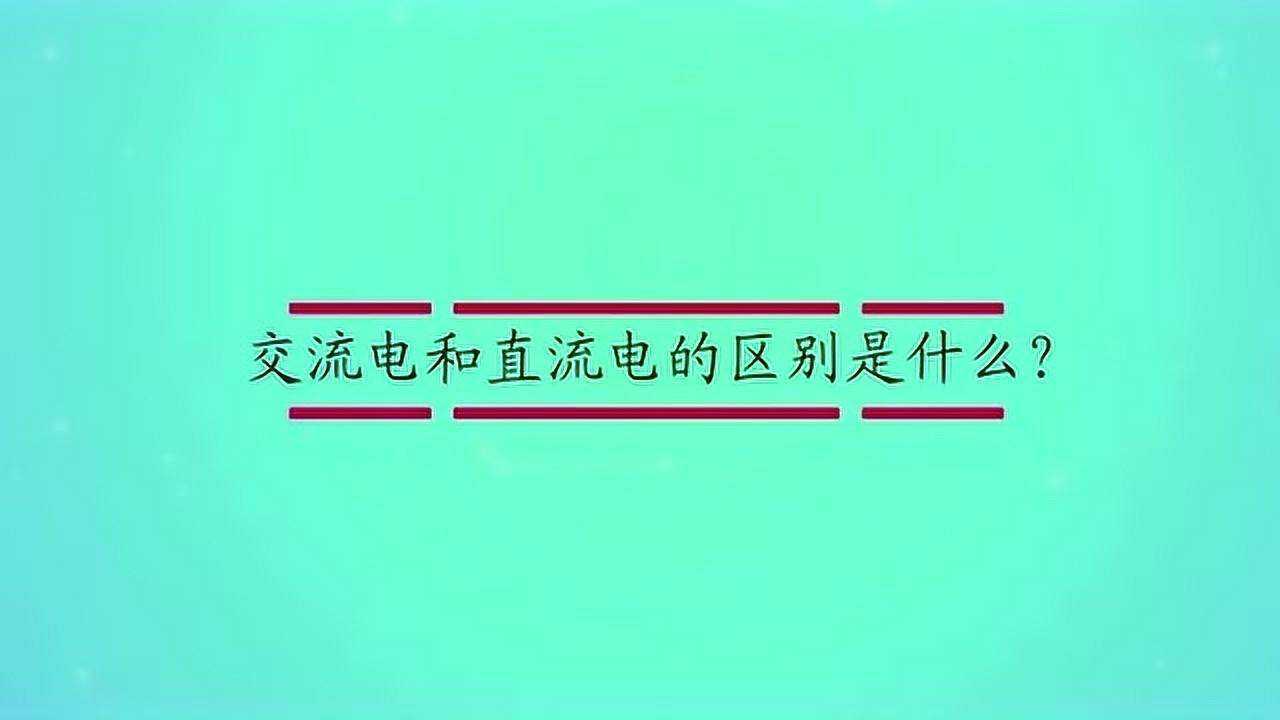 交流电和直流电的区别是什么?